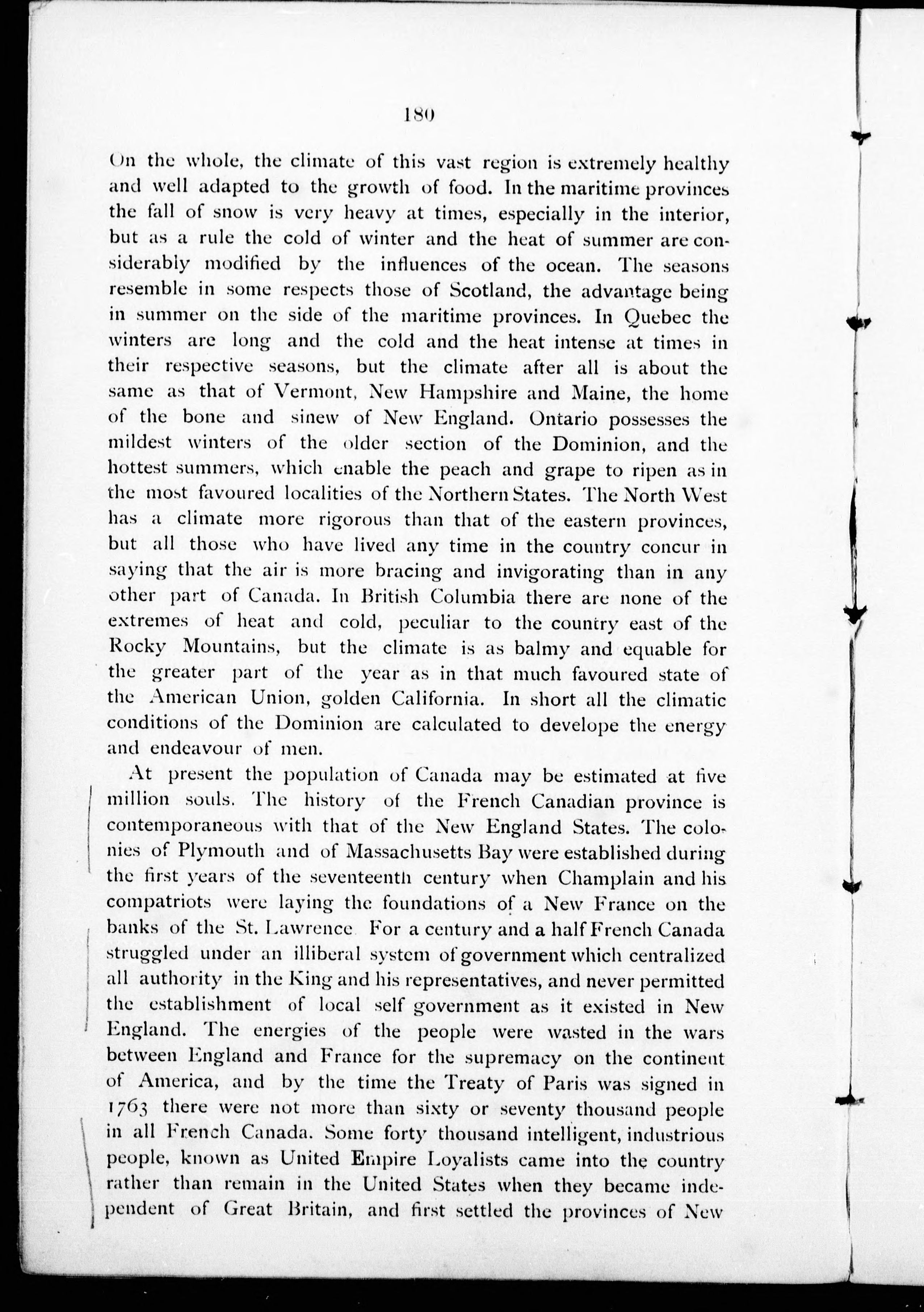 180

On the whole, the climate of this vast region is extremely healthy and well adapted to the growth of food. In the maritime provinces the fall of snow is very heavy at times, especially in the interior, but as a rule the cold of winter and the heat of summer are considerably modified by the influences of the ocean. The seasons resemble in some respects those of Scotland, the advantage being in summer on the side of the maritime provinces. In Quebec the winters are long and the cold and the heat intense at times in their respective seasons, but the climate after all is about the same as that of Vermont, New Hampshire and Maine, the home of the bone and sinew of New England. Ontario possesses the mildest winters of the older section of the Dominion, and the hottest summers, which enable the peach and grape to ripen as in the most favoured localities of the Northern States. The North West has a climate more rigorous than that of the eastern provinces, but all those who have lived any time in the country concur in saying that the air is more bracing and invigorating than in any other part of Canada. In British Columbia there are none of the extremes of heat and cold, peculiar to the country east of the Rocky Mountains, but the climate is as balmy and equable for the greater part of the year as in that much favoured state of the American Union, golden California. In short all the climatic conditions of the Dominion are calculated to develope the energy and endeavour of men.

At present the population of Canada may be estimated at five million souls. The history of the French Canadian province is contemporaneous with that of the New England States. The colonies of Plymouth and of Massachusetts Bay were established during the first years of the seventeenth century when Champlain and his compatriots were laying the foundations of a New France on the banks of the St. Lawrence For a century and a half French Canada struggled under an illiberal system of government which centralized all authority in the King and his representatives, and never permitted the establishment of local self government as it existed in New England. The energies of the people were wasted in the wars between England and France for the supremacy on the continent of America, and by the time the Treaty of Paris was signed in 1763 there were not more than sixty or seventy thousand people in all French Canada. Some forty thousand intelligent, industrious people, known as United Empire Loyalists came into the country rather than remain in the United States when they became independent of Great Britain, and first settled the provinces of New